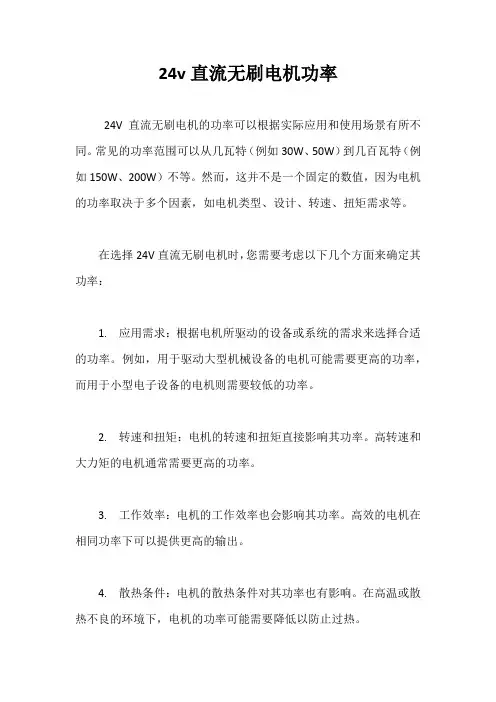 24v 直流无刷电机功率

24V 直流无刷电机的功率可以根据实际应用和使用场景有所不同。常见的功率范围可以从几瓦特（例如 30W、50W）到几百瓦特（例如 150W、200W）不等。然而，这并不是一个固定的数值，因为电机的功率取决于多个因素，如电机类型、设计、转速、扭矩需求等。

在选择 24V 直流无刷电机时，您需要考虑以下几个方面来确定其功率：

1. 应用需求：根据电机所驱动的设备或系统的需求来选择合适的功率。例如，用于驱动大型机械设备的电机可能需要更高的功率，而用于小型电子设备的电机则需要较低的功率。

2. 转速和扭矩：电机的转速和扭矩直接影响其功率。高转速和大力矩的电机通常需要更高的功率。

3. 工作效率：电机的工作效率也会影响其功率。高效的电机在相同功率下可以提供更高的输出。

4. 散热条件：电机的散热条件对其功率也有影响。在高温或散热不良的环境下，电机的功率可能需要降低以防止过热。